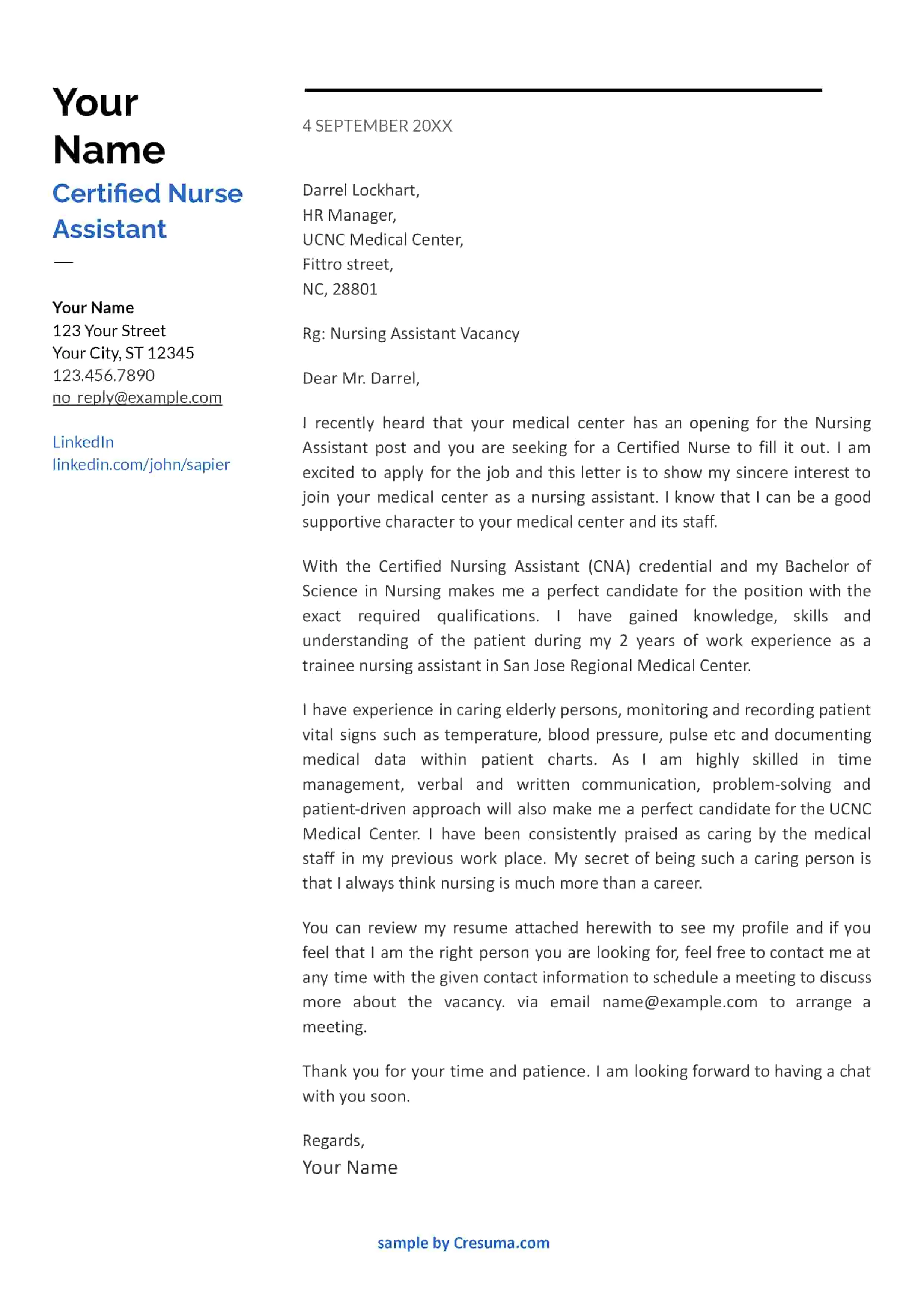 Your Name

Certified Nurse Assistant

—

Your Name
123 Your Street
Your City, ST 12345
123.456.7890
no_reply@example.com

LinkedIn
linkedin.com/john/sapier

4 SEPTEMBER 20XX

Darrel Lockhart,
HR Manager,
UCNC Medical Center,
Fittro street,
NC, 28801

Rg: Nursing Assistant Vacancy

Dear Mr. Darrel,

I recently heard that your medical center has an opening for the Nursing Assistant post and you are seeking for a Certified Nurse to fill it out. I am excited to apply for the job and this letter is to show my sincere interest to join your medical center as a nursing assistant. I know that I can be a good supportive character to your medical center and its staff.

With the Certified Nursing Assistant (CNA) credential and my Bachelor of Science in Nursing makes me a perfect candidate for the position with the exact required qualifications. I have gained knowledge, skills and understanding of the patient during my 2 years of work experience as a trainee nursing assistant in San Jose Regional Medical Center.

I have experience in caring elderly persons, monitoring and recording patient vital signs such as temperature, blood pressure, pulse etc and documenting medical data within patient charts. As I am highly skilled in time management, verbal and written communication, problem-solving and patient-driven approach will also make me a perfect candidate for the UCNC Medical Center. I have been consistently praised as caring by the medical staff in my previous work place. My secret of being such a caring person is that I always think nursing is much more than a career.

You can review my resume attached herewith to see my profile and if you feel that I am the right person you are looking for, feel free to contact me at any time with the given contact information to schedule a meeting to discuss more about the vacancy. via email name@example.com to arrange a meeting.

Thank you for your time and patience. I am looking forward to having a chat with you soon.

Regards,
Your Name

sample by Cresuma.com